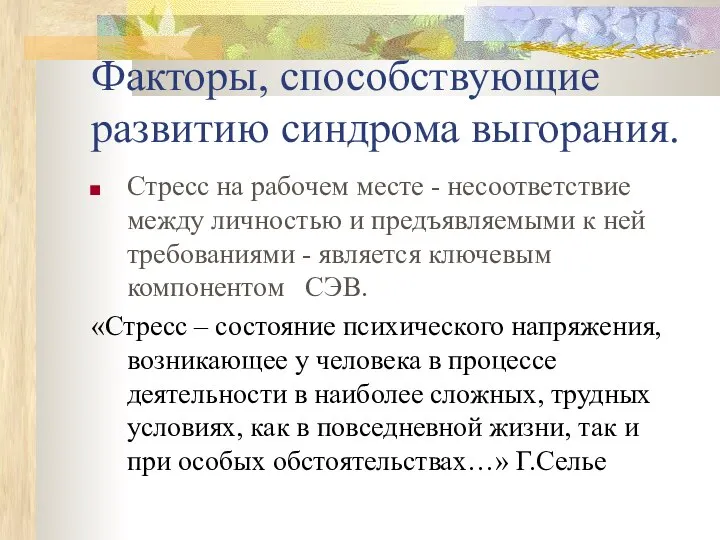 Факторы, способствующие развитию синдрома выгорания.

Стресс на рабочем месте - несоответствие между личностью и предъявляемыми к ней требованиями - является ключевым компонентом СЭВ.

«Стресс – состояние психического напряжения, возникающее у человека в процессе деятельности в наиболее сложных, трудных условиях, как в повседневной жизни, так и при особых обстоятельствах…» Г.Селье